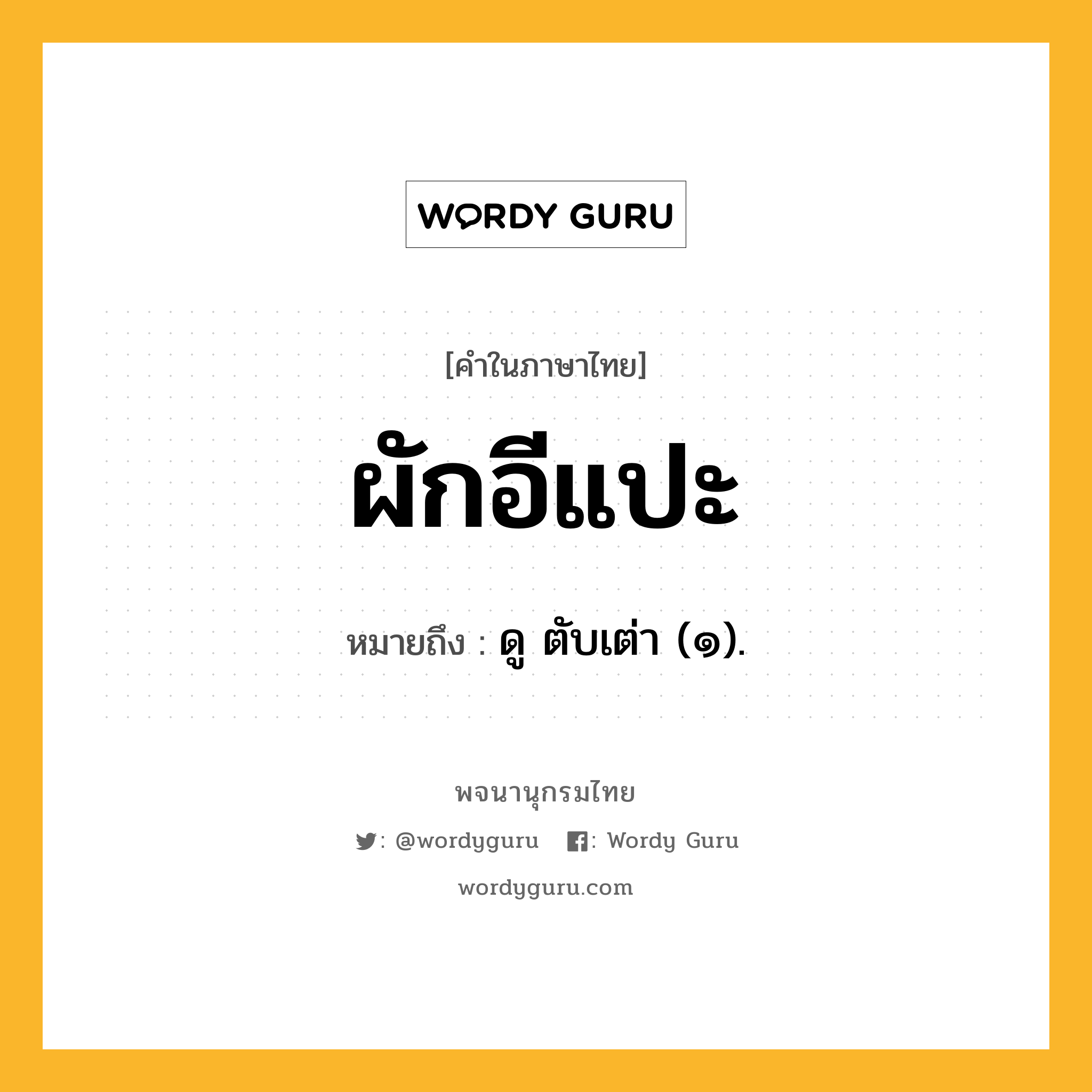 WORDY GURU

[คำในภาษาไทย]

ผักอีแปะ

หมายถึง : ดู ตับเต่า (๑).

พจนานุกรมไทย

: @wordyguru : Wordy Guru

wordyguru.com